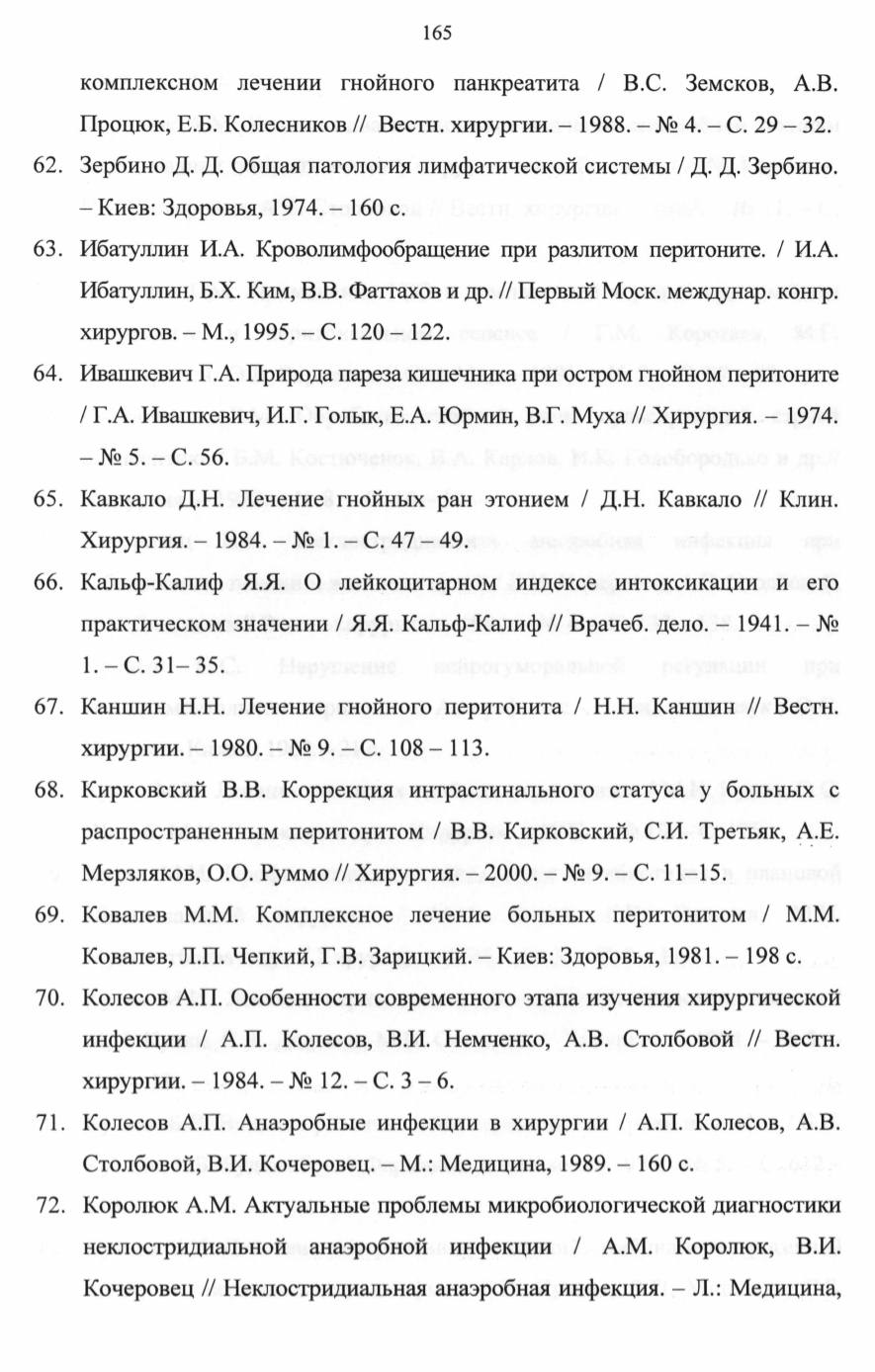 165

комплексном лечении гнойного панкреатита / В.С. Земсков, А.В. Процюк, Е.Б. Колесников // Вестн. хирургии. – 1988. – № 4. – С. 29 – 32.

62. Зербино Д. Д. Общая патология лимфатической системы / Д. Д. Зербино. – Киев: Здоровья, 1974. – 160 с.

63. Ибатуллин И.А. Кроволимфообращение при разлитом перитоните. / И.А. Ибатуллин, Б.Х. Ким, В.В. Фаттахов и др. // Первый Моск. междунар. конгр. хирургов. – М., 1995. – С. 120 – 122.

64. Ивашкевич Г.А. Природа пареза кишечника при остром гнойном перитоните / Г.А. Ивашкевич, И.Г. Голык, Е.А. Юрмин, В.Г. Муха // Хирургия. – 1974. – № 5. – С. 56.

65. Кавкало Д.Н. Лечение гнойных ран этонием / Д.Н. Кавкало // Клин. Хирургия. – 1984. – № 1. – С. 47 – 49.

66. Кальф-Калиф Я.Я. О лейкоцитарном индексе интоксикации и его практическом значении / Я.Я. Кальф-Калиф // Врачеб. дело. – 1941. – № 1. – С. 31– 35.

67. Каншин Н.Н. Лечение гнойного перитонита / Н.Н. Каншин // Вестн. хирургии. – 1980. – № 9. – С. 108 – 113.

68. Кирковский В.В. Коррекция интрастинального статуса у больных с распространенным перитонитом / В.В. Кирковский, С.И. Третьяк, А.Е. Мерзляков, О.О. Руммо // Хирургия. – 2000. – № 9. – С. 11–15.

69. Ковалев М.М. Комплексное лечение больных перитонитом / М.М. Ковалев, Л.П. Чепкий, Г.В. Зарицкий. – Киев: Здоровья, 1981. – 198 с.

70. Колесов А.П. Особенности современного этапа изучения хирургической инфекции / А.П. Колесов, В.И. Немченко, А.В. Столбовой // Вестн. хирургии. – 1984. – № 12. – С. 3 – 6.

71. Колесов А.П. Анаэробные инфекции в хирургии / А.П. Колесов, А.В. Столбовой, В.И. Кочеровец. – М.: Медицина, 1989. – 160 с.

72. Королюк А.М. Актуальные проблемы микробиологической диагностики неклостридиальной анаэробной инфекции / А.М. Королюк, В.И. Кочеровец // Неклостридиальная анаэробная инфекция. – Л.: Медицина,